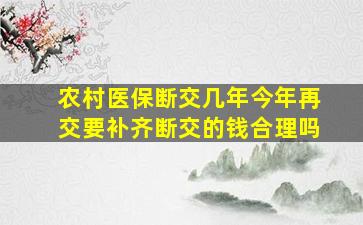 农村医保断交几年今年再交要补齐断交的钱合理吗